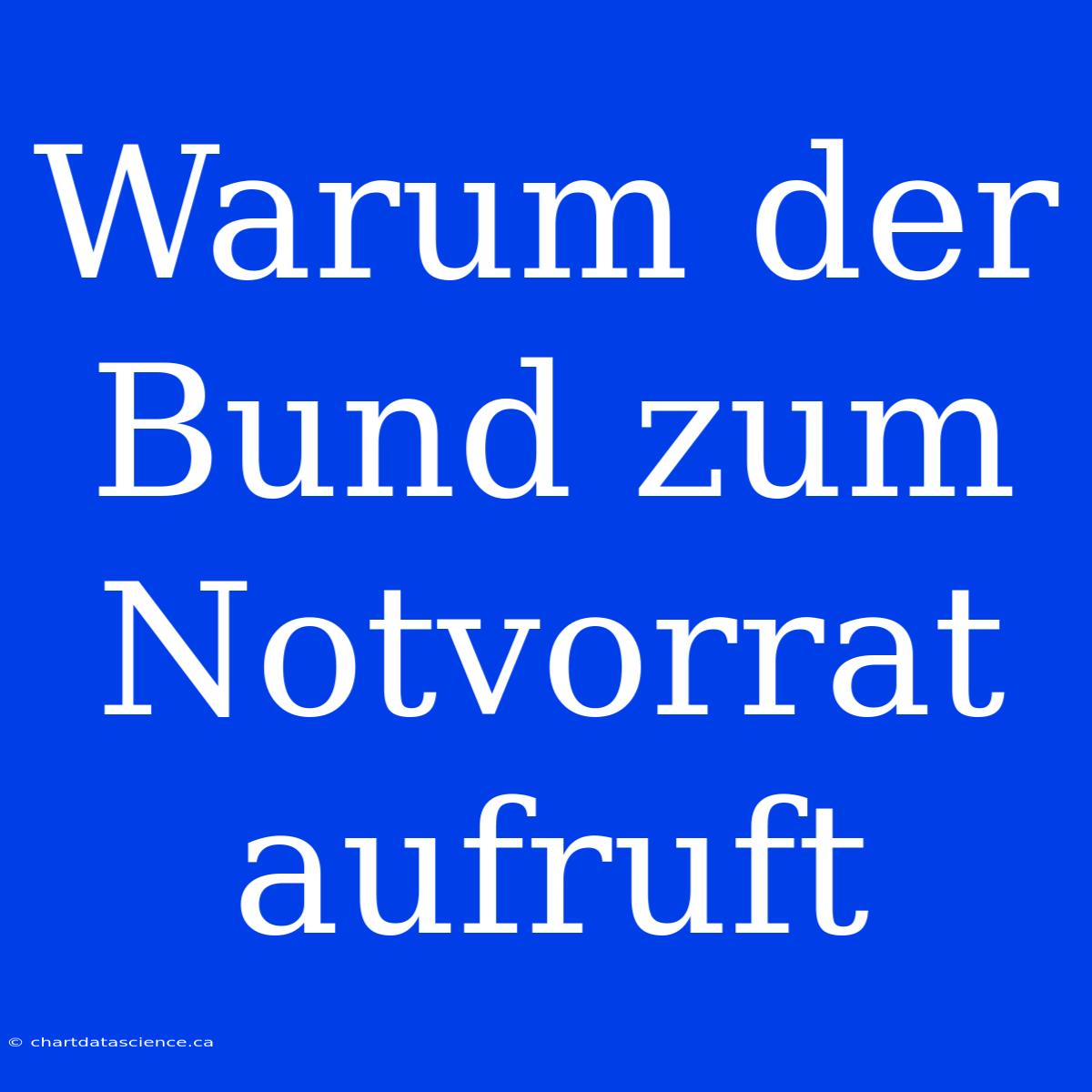 Warum der Bund zum Notvorrat aufruft

© chartdatascience.ca